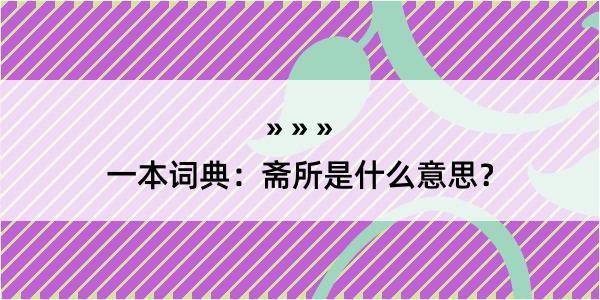 » » »

一本词典：斋所是什么意思？